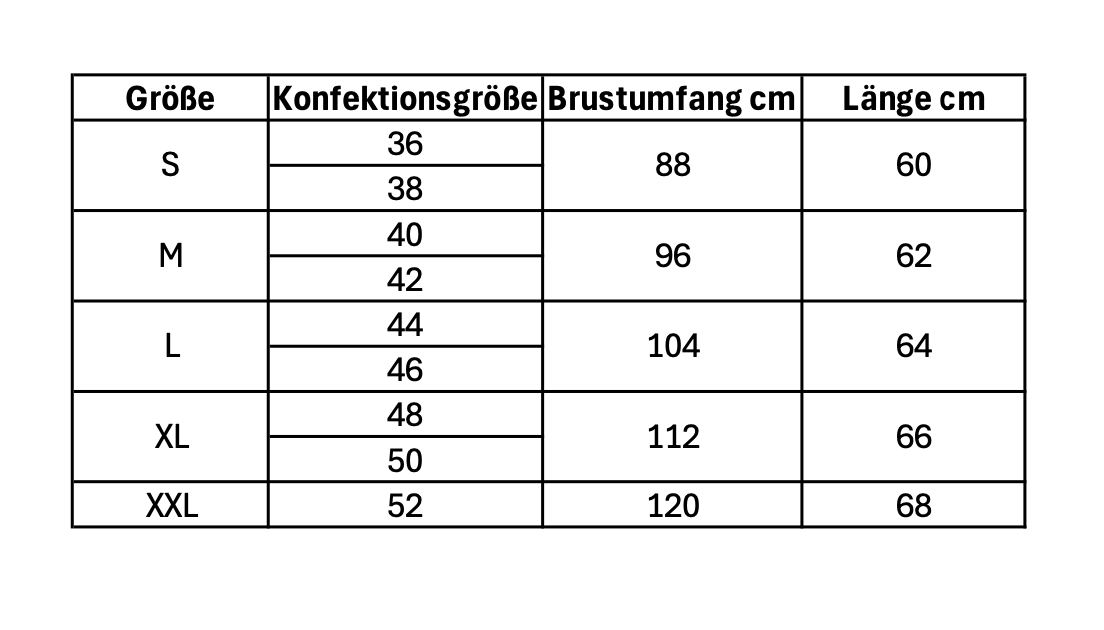 | Größe | Konfektionsgröße | Brustumfang cm | Länge cm |
|---|---|---|---|
| S | 36 | 88 | 60 |
| | 38 | | |
| M | 40 | 96 | 62 |
| | 42 | | |
| L | 44 | 104 | 64 |
| | 46 | | |
| XL | 48 | 112 | 66 |
| | 50 | | |
| XXL | 52 | 120 | 68 |